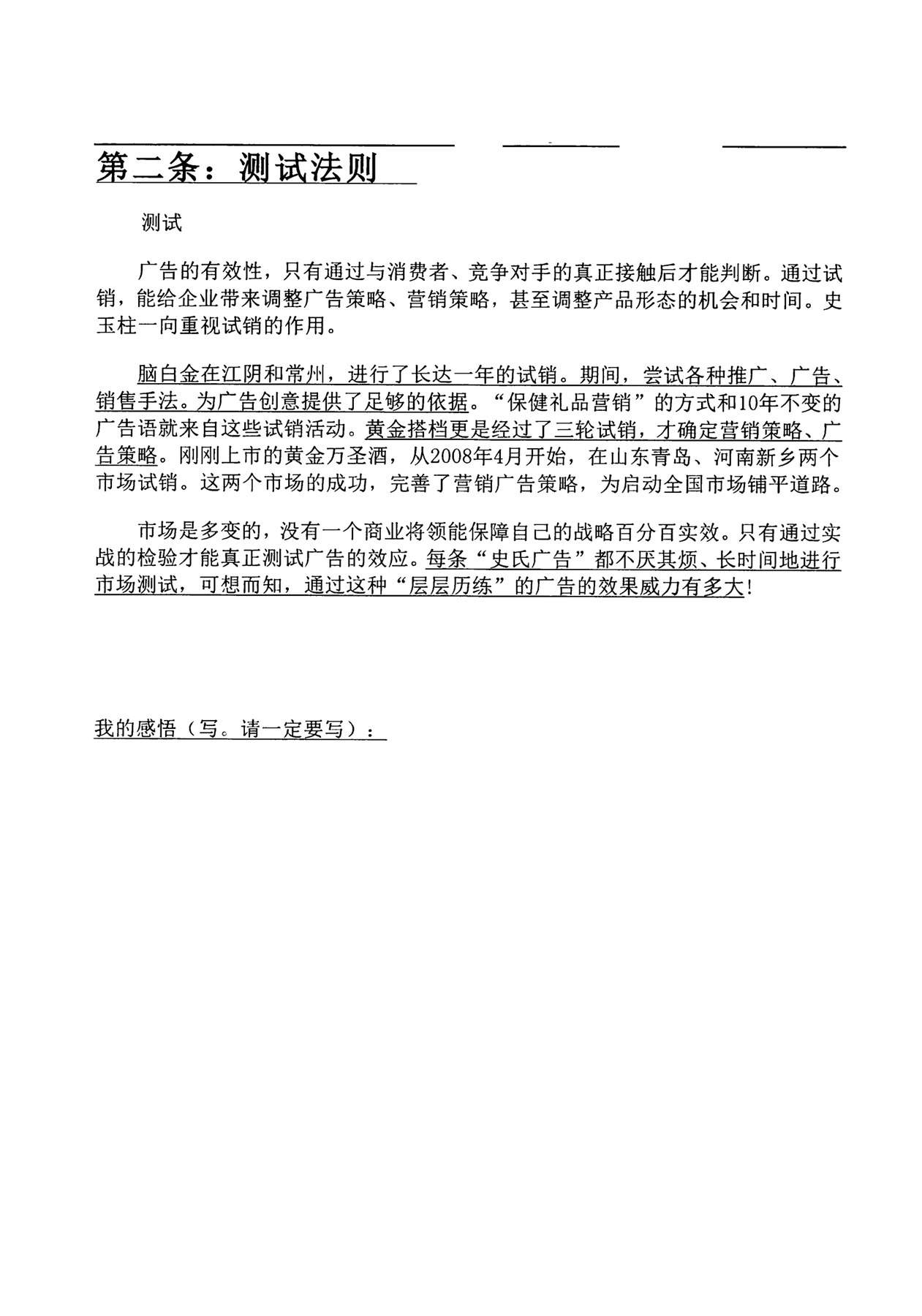 第二条：测试法则

测试

广告的有效性，只有通过与消费者、竞争对手的真正接触后才能判断。通过试销，能给企业带来调整广告策略、营销策略，甚至调整产品形态的机会和时间。史玉柱一向重视试销的作用。

脑白金在江阴和常州，进行了长达一年的试销。期间，尝试各种推广、广告、销售手法。为广告创意提供了足够的依据。“保健礼品营销”的方式和10年不变的广告语就来自这些试销活动。黄金搭档更是经过了三轮试销，才确定营销策略、广告策略。刚刚上市的黄金万圣酒，从2008年4月开始，在山东青岛、河南新乡两个市场试销。这两个市场的成功，完善了营销广告策略，为启动全国市场铺平道路。

市场是多变的，没有一个商业将领能保障自己的战略百分百实效。只有通过实战的检验才能真正测试广告的效应。每条“史氏广告”都不厌其烦、长时间地进行市场测试，可想而知，通过这种“层层历练”的广告的效果威力有多大！

我的感悟（写。请一定要写）：